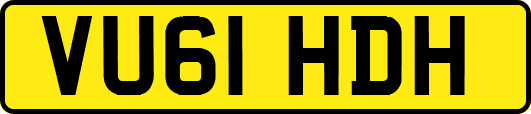 VU61 HDH